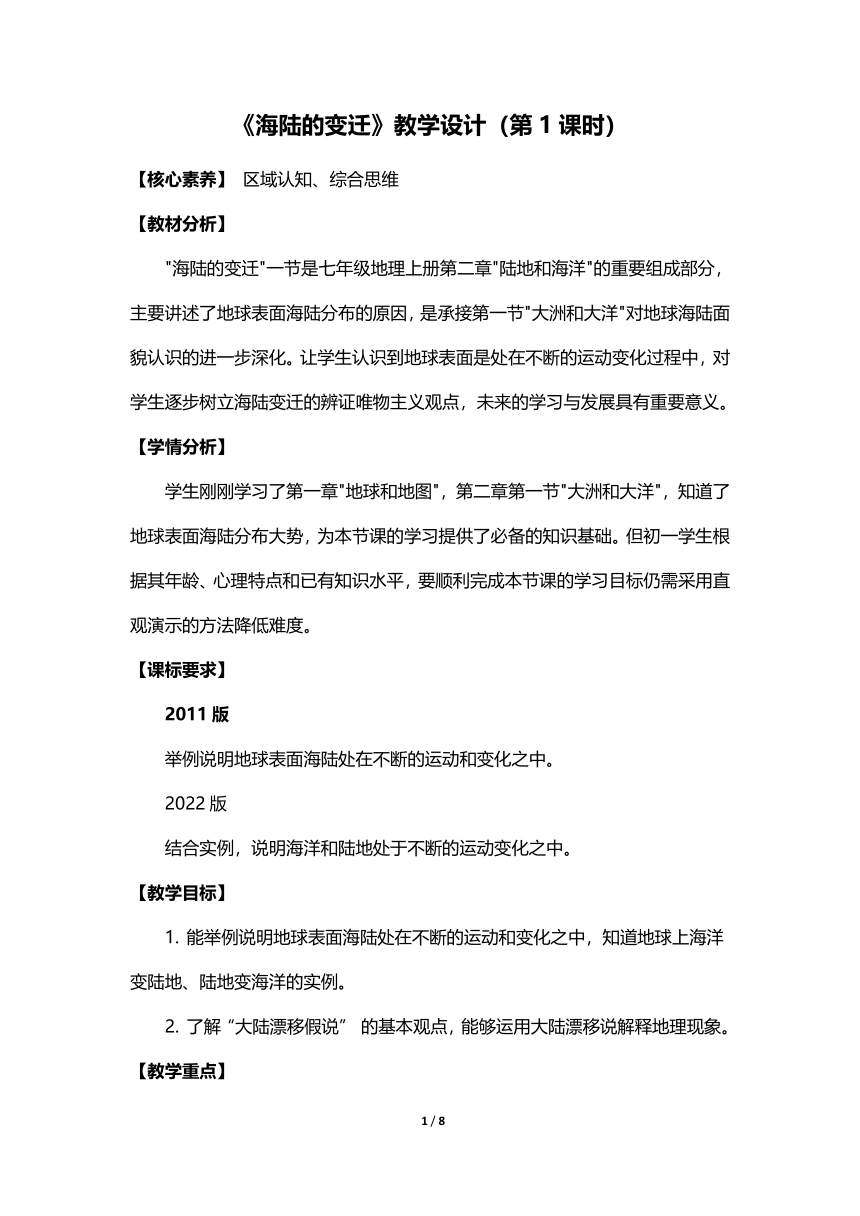 《海陆的变迁》教学设计（第 1 课时）

【核心素养】 区域认知、综合思维

【教材分析】

"海陆的变迁"一节是七年级地理上册第二章"陆地和海洋"的重要组成部分，主要讲述了地球表面海陆分布的原因，是承接第一节"大洲和大洋"对地球海陆面貌认识的进一步深化。让学生认识到地球表面是处在不断的运动变化过程中，对学生逐步树立海陆变迁的辨证唯物主义观点，未来的学习与发展具有重要意义。

【学情分析】

学生刚刚学习了第一章"地球和地图"，第二章第一节"大洲和大洋"，知道了地球表面海陆分布大势，为本节课的学习提供了必备的知识基础。但初一学生根据其年龄、心理特点和已有知识水平，要顺利完成本节课的学习目标仍需采用直观演示的方法降低难度。

【课标要求】

2011 版

举例说明地球表面海陆处在不断的运动和变化之中。

2022 版

结合实例，说明海洋和陆地处于不断的运动变化之中。

【教学目标】

1. 能举例说明地球表面海陆处在不断的运动和变化之中，知道地球上海洋变陆地、陆地变海洋的实例。

2. 了解“大陆漂移假说” 的基本观点，能够运用大陆漂移说解释地理现象。

【教学重点】

1 / 8